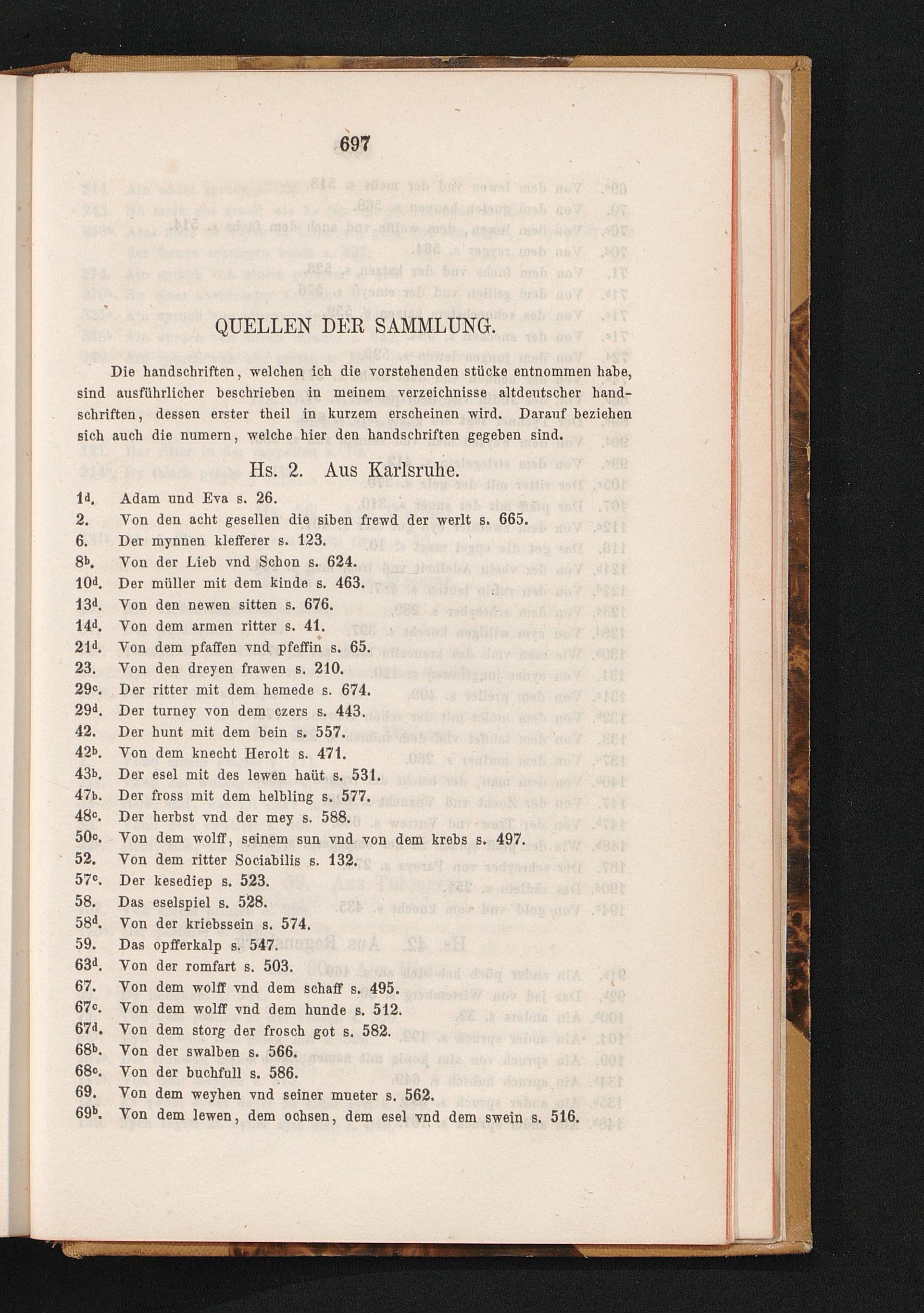 697

QUELLEN DER SAMMLUNG.

Die handschriften, welchen ich die vorstehenden stücke entnommen habe, sind ausführlicher beschrieben in meinem verzeichnisse altdeutscher handschriften, dessen erster theil in kurzem erscheinen wird. Darauf beziehen sich auch die numern, welche hier den handschriften gegeben sind.

Hs. 2. Aus Karlsruhe.

$1^d$. Adam und Eva s. 26.
2. Von den acht gesellen die siben frewd der werlt s. 665.
6. Der mynnen klefferer s. 123.
$8^b$. Von der Lieb vnd Schon s. 624.
$10^d$. Der müller mit dem kinde s. 463.
$13^d$. Von den newen sitten s. 676.
$14^d$. Von dem armen ritter s. 41.
$21^d$. Von dem pfaffen vnd pfeffin s. 65.
23. Von den dreyen frawen s. 210.
$29^c$. Der ritter mit dem hemede s. 674.
$29^d$. Der turney von dem czers s. 443.
42. Der hunt mit dem bein s. 557.
$42^b$. Von dem knecht Herolt s. 471.
$43^b$. Der esel mit des lewen haüt s. 531.
$47^b$. Der fross mit dem helbling s. 577.
$48^c$. Der herbst vnd der mey s. 588.
$50^c$. Von dem wolff, seinem sun vnd von dem krebs s. 497.
52. Von dem ritter Sociabilis s. 132.
$57^c$. Der kesediep s. 523.
58. Das eselspiel s. 528.
$58^d$. Von der kriebssein s. 574.
59. Das opfferkalp s. 547.
$63^d$. Von der romfart s. 503.
67. Von dem wolff vnd dem schaff s. 495.
$67^c$. Von dem wolff vnd dem hunde s. 512.
$67^d$. Von dem storg der frosch got s. 582.
$68^b$. Von der swalben s. 566.
$68^c$. Von der buchfull s. 586.
69. Von dem weyhen vnd seiner mueter s. 562.
$69^b$. Von dem lewen, dem ochsen, dem esel vnd dem swein s. 516.